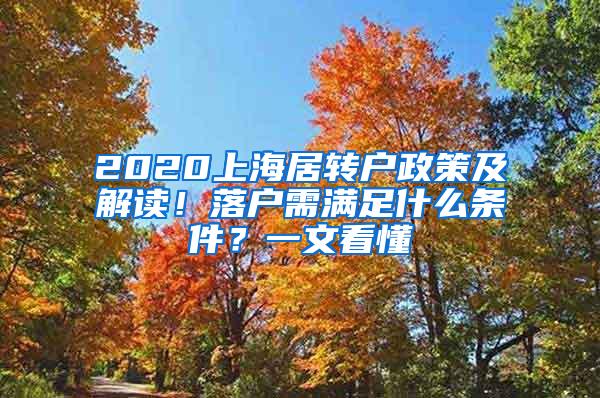 2020上海居转户政策及解读！落户需满足什么条件？一文看懂